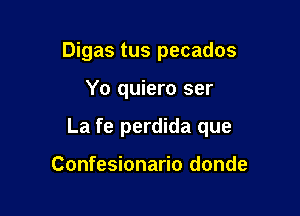 Digas tus pecados

Yo quiero ser

La fe perdida que

Confesionario donde